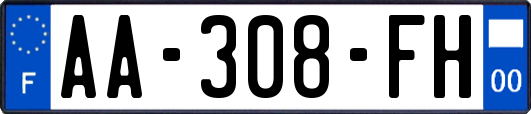 F
AA-308-FH
00